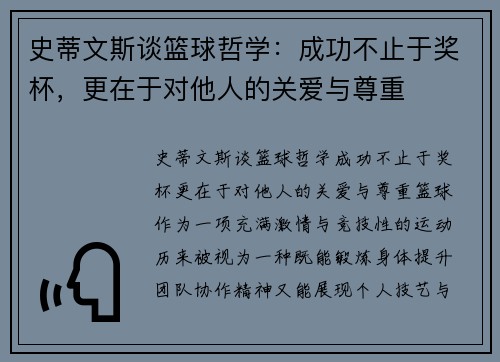 史蒂文斯谈篮球哲学：成功不止于奖杯，更在于对他人的关爱与尊重

史蒂文斯谈篮球哲学成功不止于奖杯更在于对他人的关爱与尊重篮球作为一项充满激情与竞技性的运动历来被视为一种既能锻炼身体提升团队协作精神又能展现个人技艺与